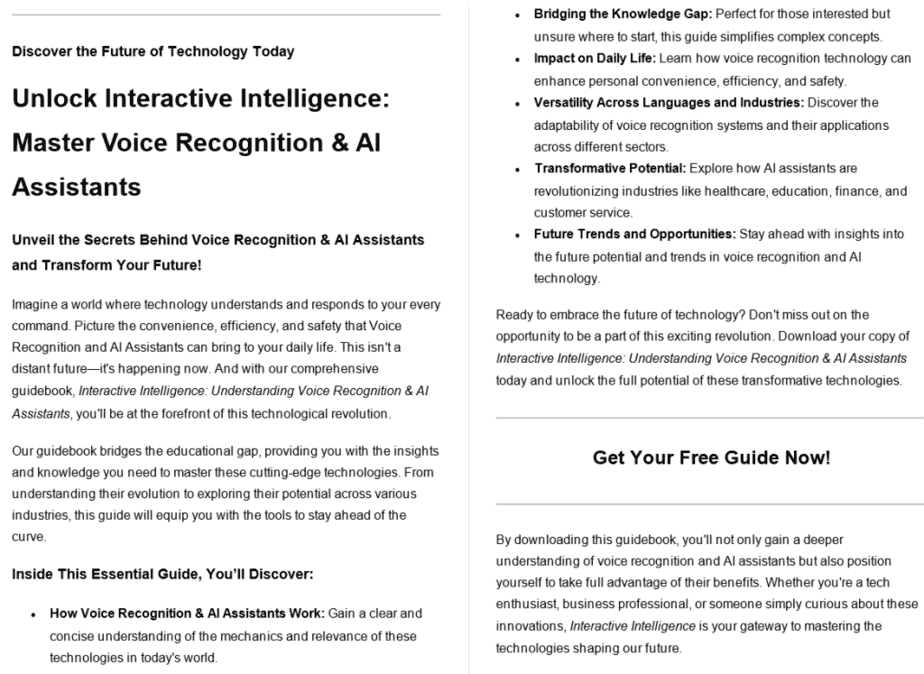 Discover the Future of Technology Today

Unlock Interactive Intelligence: Master Voice Recognition & AI Assistants

Unveil the Secrets Behind Voice Recognition & AI Assistants and Transform Your Future!

Imagine a world where technology understands and responds to your every command. Picture the convenience, efficiency, and safety that Voice Recognition and AI Assistants can bring to your daily life. This isn't a distant future—it's happening now. And with our comprehensive guidebook, Interactive Intelligence: Understanding Voice Recognition & AI Assistants, you'll be at the forefront of this technological revolution.

Our guidebook bridges the educational gap, providing you with the insights and knowledge you need to master these cutting-edge technologies. From understanding their evolution to exploring their potential across various industries, this guide will equip you with the tools to stay ahead of the curve.

Inside This Essential Guide, You'll Discover:

• How Voice Recognition & AI Assistants Work: Gain a clear and concise understanding of the mechanics and relevance of these technologies in today's world.
• Bridging the Knowledge Gap: Perfect for those interested but unsure where to start, this guide simplifies complex concepts.
• Impact on Daily Life: Learn how voice recognition technology can enhance personal convenience, efficiency, and safety.
• Versatility Across Languages and Industries: Discover the adaptability of voice recognition systems and their applications across different sectors.
• Transformative Potential: Explore how AI assistants are revolutionizing industries like healthcare, education, finance, and customer service.
• Future Trends and Opportunities: Stay ahead with insights into the future potential and trends in voice recognition and AI technology.

Ready to embrace the future of technology? Don't miss out on the opportunity to be a part of this exciting revolution. Download your copy of Interactive Intelligence: Understanding Voice Recognition & AI Assistants today and unlock the full potential of these transformative technologies.

Get Your Free Guide Now!

By downloading this guidebook, you'll not only gain a deeper understanding of voice recognition and AI assistants but also position yourself to take full advantage of their benefits. Whether you're a tech enthusiast, business professional, or someone simply curious about these innovations, Interactive Intelligence is your gateway to mastering the technologies shaping our future.